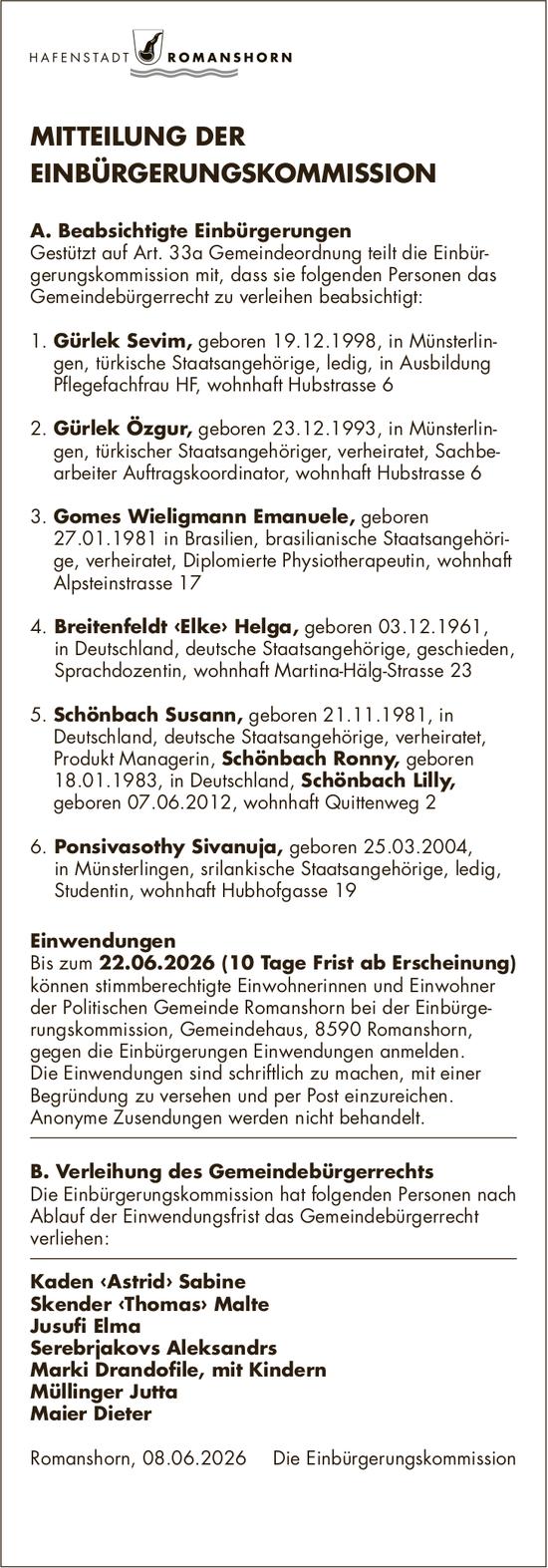 HAFENSTADT ROMANSHORN

MITTEILUNG DER EINBÜRGERUNGSKOMMISSION

A. Beabsichtigte Einbürgerungen
Gestützt auf Art. 33a Gemeindeordnung teilt die Einbürgerungskommission mit, dass sie folgenden Personen das Gemeindebürgerrecht zu verleihen beabsichtigt:

1. Gürlek Sevim, geboren 19.12.1998, in Münsterlingen, türkische Staatsangehörige, ledig, in Ausbildung Pflegefachfrau HF, wohnhaft Hubstrasse 6

2. Gürlek Özgur, geboren 23.12.1993, in Münsterlingen, türkischer Staatsangehöriger, verheiratet, Sachbearbeiter Auftragskoordinator, wohnhaft Hubstrasse 6

3. Gomes Wieligmann Emanuele, geboren 27.01.1981 in Brasilien, brasilianische Staatsangehörige, verheiratet, Diplomierte Physiotherapeutin, wohnhaft Alpsteinstrasse 17

4. Breitenfeldt ‹Elke› Helga, geboren 03.12.1961, in Deutschland, deutsche Staatsangehörige, geschieden, Sprachdozentin, wohnhaft Martina-Hälg-Strasse 23

5. Schönbach Susann, geboren 21.11.1981, in Deutschland, deutsche Staatsangehörige, verheiratet, Produkt Managerin, Schönbach Ronny, geboren 18.01.1983, in Deutschland, Schönbach Lilly, geboren 07.06.2012, wohnhaft Quittenweg 2

6. Ponsivasothy Sivanuja, geboren 25.03.2004, in Münsterlingen, srilankische Staatsangehörige, ledig, Studentin, wohnhaft Hubhofgasse 19

Einwendungen
Bis zum 22.06.2026 (10 Tage Frist ab Erscheinung) können stimmberechtigte Einwohnerinnen und Einwohner der Politischen Gemeinde Romanshorn bei der Einbürgerungskommission, Gemeindehaus, 8590 Romanshorn, gegen die Einbürgerungen Einwendungen anmelden. Die Einwendungen sind schriftlich zu machen, mit einer Begründung zu versehen und per Post einzureichen. Anonyme Zusendungen werden nicht behandelt.

B. Verleihung des Gemeindebürgerrechts
Die Einbürgerungskommission hat folgenden Personen nach Ablauf der Einwendungsfrist das Gemeindebürgerrecht verliehen:

Kaden ‹Astrid› Sabine
Skender ‹Thomas› Malte
Jusufi Elma
Serebrjakovs Aleksandrs
Marki Drandofile, mit Kindern
Müllinger Jutta
Maier Dieter

Romanshorn, 08.06.2026 Die Einbürgerungskommission